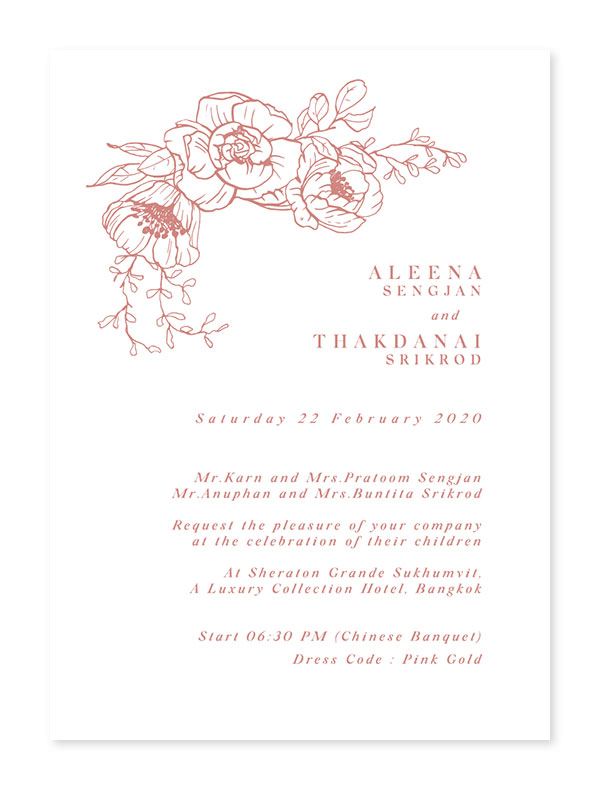 ALEENA
SENGJAN

and

THAKDANAI
SRIKROD

Saturday 22 February 2020

Mr.Karn and Mrs.Pratoom Sengjan
Mr.Anuphan and Mrs.Buntita Srikrod

Request the pleasure of your company
at the celebration of their children

At Sheraton Grande Sukhumvit,
A Luxury Collection Hotel, Bangkok

Start 06:30 PM (Chinese Banquet)
Dress Code : Pink Gold